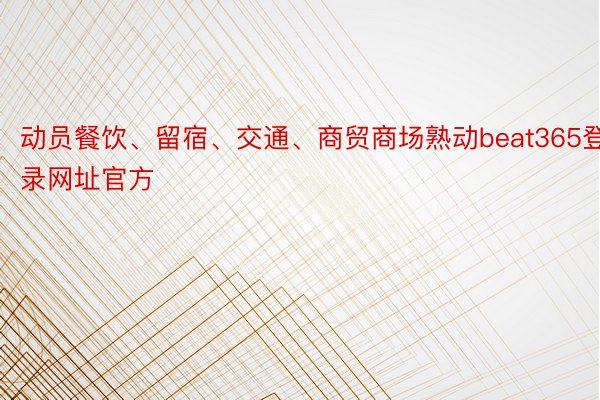 动员餐饮、留宿、交通、商贸商场熟动beat365登录网址官方